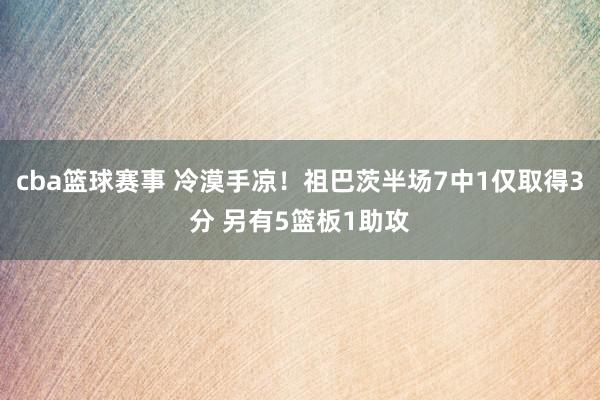 cba篮球赛事 冷漠手凉！祖巴茨半场7中1仅取得3分 另有5篮板1助攻